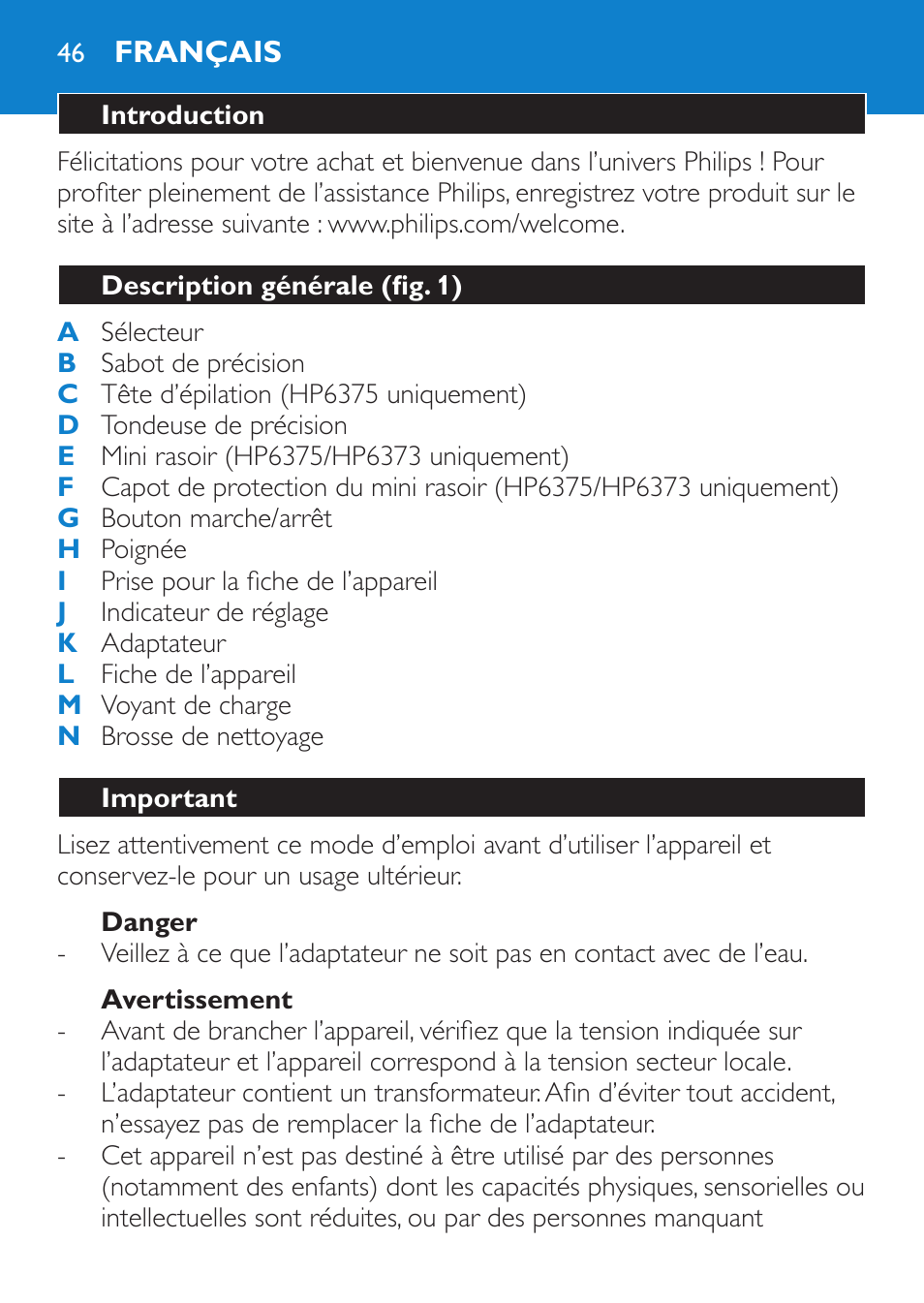 46 FRANÇAIS

Introduction

Félicitations pour votre achat et bienvenue dans l'univers Philips ! Pour profiter pleinement de l'assistance Philips, enregistrez votre produit sur le site à l'adresse suivante : www.philips.com/welcome.

Description générale (fig. 1)

A Sélecteur
B Sabot de précision
C Tête d'épilation (HP6375 uniquement)
D Tondeuse de précision
E Mini rasoir (HP6375/HP6373 uniquement)
F Capot de protection du mini rasoir (HP6375/HP6373 uniquement)
G Bouton marche/arrêt
H Poignée
I Prise pour la fiche de l'appareil
J Indicateur de réglage
K Adaptateur
L Fiche de l'appareil
M Voyant de charge
N Brosse de nettoyage

Important

Lisez attentivement ce mode d'emploi avant d'utiliser l'appareil et conservez-le pour un usage ultérieur.

Danger
- Veillez à ce que l'adaptateur ne soit pas en contact avec de l'eau.

Avertissement
- Avant de brancher l'appareil, vérifiez que la tension indiquée sur l'adaptateur et l'appareil correspond à la tension secteur locale.
- L'adaptateur contient un transformateur. Afin d'éviter tout accident, n'essayez pas de remplacer la fiche de l'adaptateur.
- Cet appareil n'est pas destiné à être utilisé par des personnes (notamment des enfants) dont les capacités physiques, sensorielles ou intellectuelles sont réduites, ou par des personnes manquant